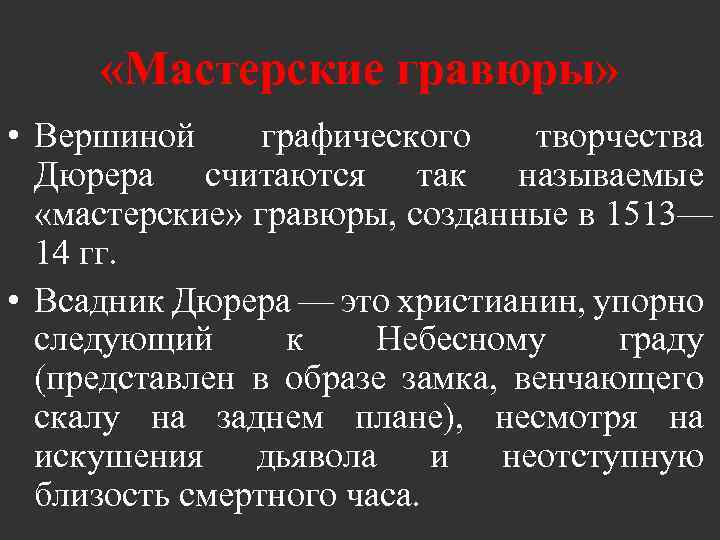 «Мастерские гравюры»

• Вершиной графического творчества Дюрера считаются так называемые «мастерские» гравюры, созданные в 1513—14 гг.

• Всадник Дюрера — это христианин, упорно следующий к Небесному граду (представлен в образе замка, венчающего скалу на заднем плане), несмотря на искушения дьявола и неотступную близость смертного часа.